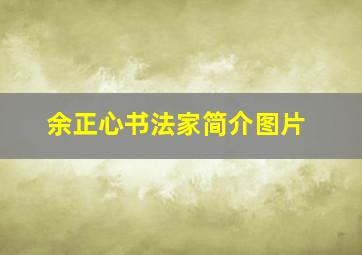 余正心书法家简介图片